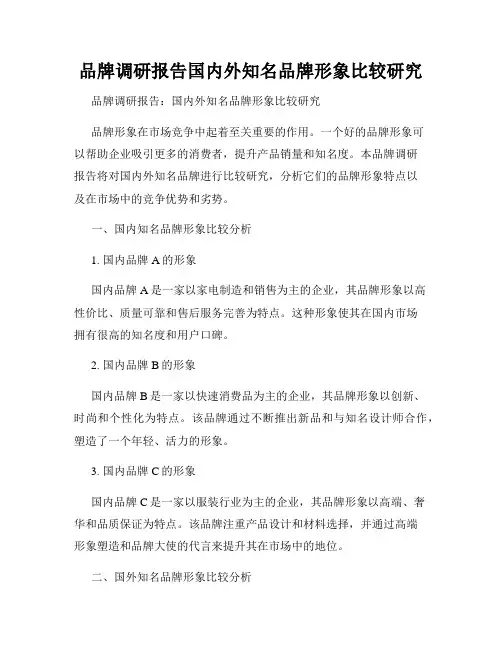 品牌调研报告国内外知名品牌形象比较研究

品牌调研报告：国内外知名品牌形象比较研究

品牌形象在市场竞争中起着至关重要的作用。一个好的品牌形象可以帮助企业吸引更多的消费者，提升产品销量和知名度。本品牌调研报告将对国内外知名品牌进行比较研究，分析它们的品牌形象特点以及在市场中的竞争优势和劣势。

一、国内知名品牌形象比较分析

1. 国内品牌 A 的形象

国内品牌 A 是一家以家电制造和销售为主的企业，其品牌形象以高性价比、质量可靠和售后服务完善为特点。这种形象使其在国内市场拥有很高的知名度和用户口碑。

2. 国内品牌 B 的形象

国内品牌 B 是一家以快速消费品为主的企业，其品牌形象以创新、时尚和个性化为特点。该品牌通过不断推出新品和与知名设计师合作，塑造了一个年轻、活力的形象。

3. 国内品牌 C 的形象

国内品牌 C 是一家以服装行业为主的企业，其品牌形象以高端、奢华和品质保证为特点。该品牌注重产品设计和材料选择，并通过高端形象塑造和品牌大使的代言来提升其在市场中的地位。

二、国外知名品牌形象比较分析